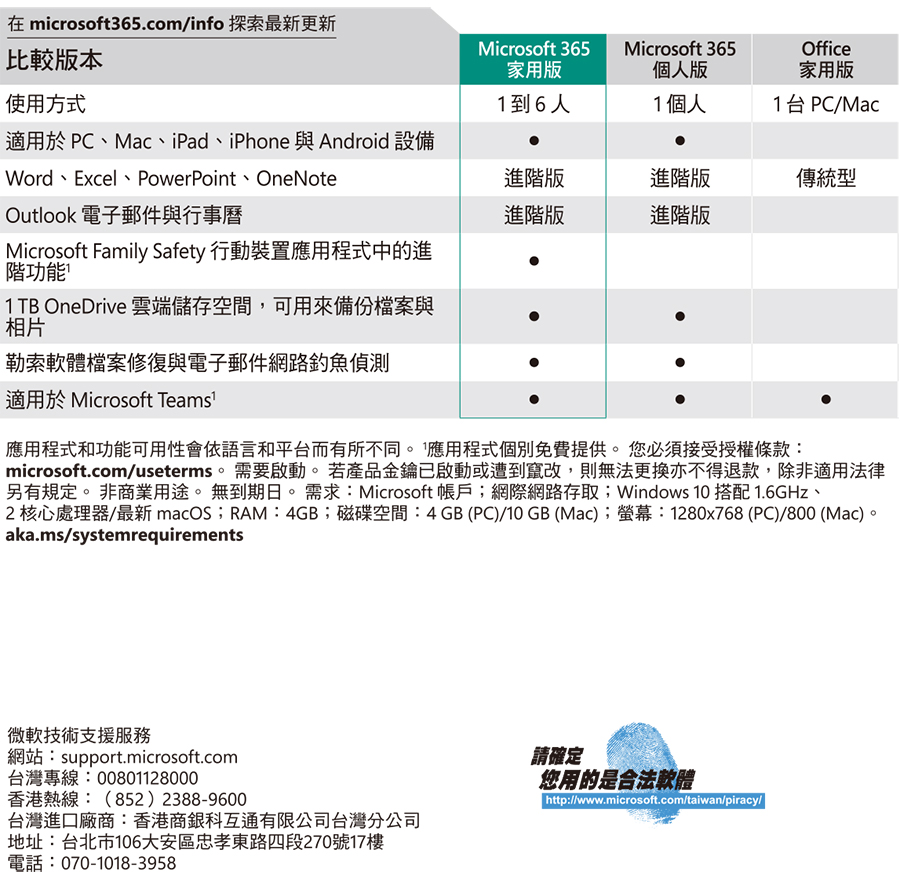 在 microsoft365.com/info 探索最新更新

| 比較版本 | Microsoft 365 家用版 | Microsoft 365 個人版 | Office 家用版 |
|---|---|---|---|
| 使用方式 | 1 到 6 人 | 1 個人 | 1 台 PC/Mac |
| 適用於 PC、Mac、iPad、iPhone 與 Android 設備 | ● | ● | |
| Word、Excel、PowerPoint、OneNote | 進階版 | 進階版 | 傳統型 |
| Outlook 電子郵件與行事曆 | 進階版 | 進階版 | |
| Microsoft Family Safety 行動裝置應用程式中的進階功能$^1$ | ● | | |
| 1 TB OneDrive 雲端儲存空間，可用來備份檔案與相片 | ● | ● | |
| 勒索軟體檔案修復與電子郵件網路釣魚偵測 | ● | ● | |
| 適用於 Microsoft Teams$^1$ | ● | ● | ● |

應用程式和功能可用性會依語言和平台而有所不同。 $^1$應用程式個別免費提供。 您必須接受授權條款：microsoft.com/useterms。 需要啟動。 若產品金鑰已啟動或遭到竄改，則無法更換亦不得退款，除非適用法律另有規定。 非商業用途。 無到期日。 需求：Microsoft 帳戶；網際網路存取；Windows 10 搭配 1.6GHz、2 核心處理器/最新 macOS；RAM：4GB；磁碟空間：4 GB (PC)/10 GB (Mac)；螢幕：1280x768 (PC)/800 (Mac)。 aka.ms/systemrequirements

微軟技術支援服務
網站：support.microsoft.com
台灣專線：00801128000
香港熱線：（852）2388-9600
台灣進口廠商：香港商銀科互通有限公司台灣分公司
地址：台北市106大安區忠孝東路四段270號17樓
電話：070-1018-3958

請確定
您用的是合法軟體
http://www.microsoft.com/taiwan/piracy/